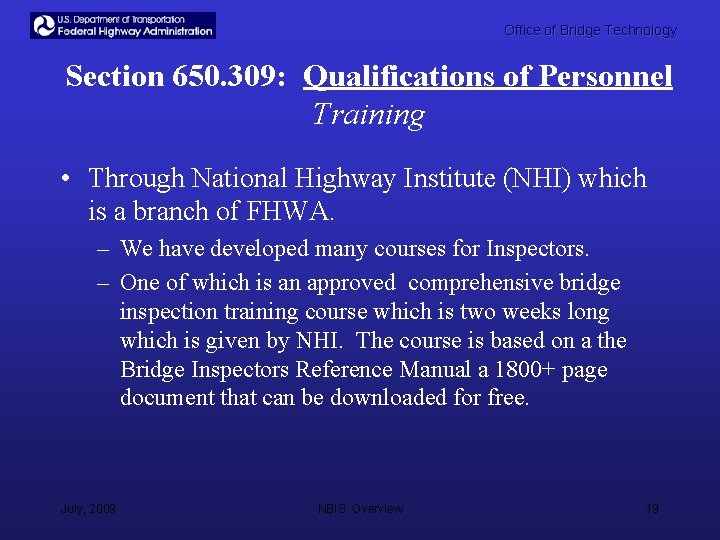 U.S. Department of Transportation
Federal Highway Administration

Office of Bridge Technology

Section 650.309: Qualifications of Personnel
Training

• Through National Highway Institute (NHI) which is a branch of FHWA.

– We have developed many courses for Inspectors.

– One of which is an approved comprehensive bridge inspection training course which is two weeks long which is given by NHI. The course is based on a the Bridge Inspectors Reference Manual a 1800+ page document that can be downloaded for free.

July, 2009

NBIS Overview

19